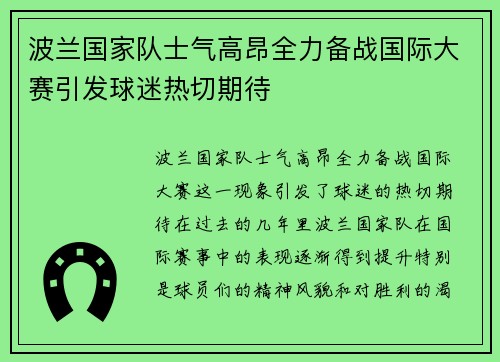 波兰国家队士气高昂全力备战国际大赛引发球迷热切期待

波兰国家队士气高昂全力备战国际大赛这一现象引发了球迷的热切期待在过去的几年里波兰国家队在国际赛事中的表现逐渐得到提升特别是球员们的精神风貌和对胜利的渴